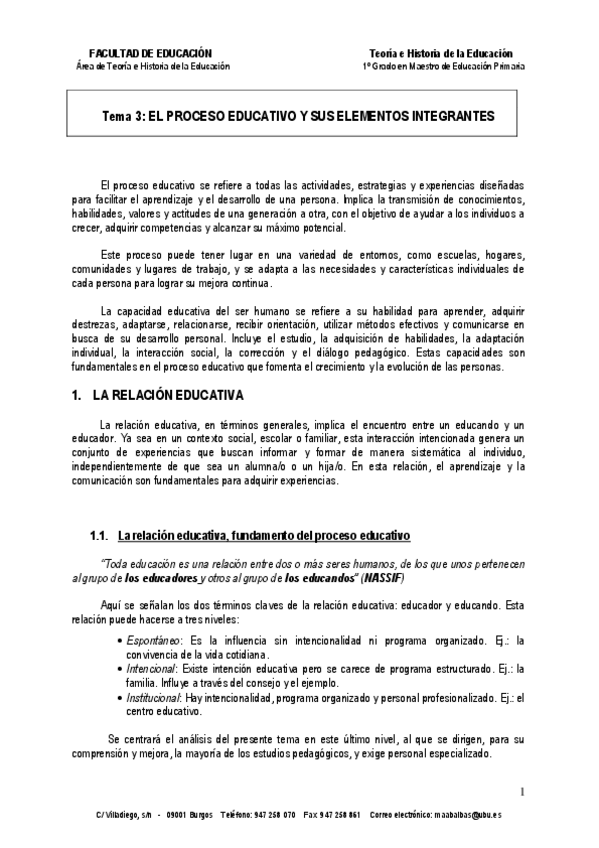 FACULTAD DE EDUCACIÓN
Área de Teoría e Historia de la Educación

Teoría e Historia de la Educación
1º Grado en Maestro de Educación Primaria

Tema 3: EL PROCESO EDUCATIVO Y SUS ELEMENTOS INTEGRANTES

El proceso educativo se refiere a todas las actividades, estrategias y experiencias diseñadas para facilitar el aprendizaje y el desarrollo de una persona. Implica la transmisión de conocimientos, habilidades, valores y actitudes de una generación a otra, con el objetivo de ayudar a los individuos a crecer, adquirir competencias y alcanzar su máximo potencial.

Este proceso puede tener lugar en una variedad de entornos, como escuelas, hogares, comunidades y lugares de trabajo, y se adapta a las necesidades y características individuales de cada persona para lograr su mejora continua.

La capacidad educativa del ser humano se refiere a su habilidad para aprender, adquirir destrezas, adaptarse, relacionarse, recibir orientación, utilizar métodos efectivos y comunicarse en busca de su desarrollo personal. Incluye el estudio, la adquisición de habilidades, la adaptación individual, la interacción social, la corrección y el diálogo pedagógico. Estas capacidades son fundamentales en el proceso educativo que fomenta el crecimiento y la evolución de las personas.

1. LA RELACIÓN EDUCATIVA

La relación educativa, en términos generales, implica el encuentro entre un educando y un educador. Ya sea en un contexto social, escolar o familiar, esta interacción intencionada genera un conjunto de experiencias que buscan informar y formar de manera sistemática al individuo, independientemente de que sea un alumna/o o un hija/o. En esta relación, el aprendizaje y la comunicación son fundamentales para adquirir experiencias.

1.1. La relación educativa, fundamento del proceso educativo

"Toda educación es una relación entre dos o más seres humanos, de los que unos pertenecen al grupo de los educadores y otros al grupo de los educandos" (NASSIF)

Aquí se señalan los dos términos claves de la relación educativa: educador y educando. Esta relación puede hacerse a tres niveles:

• Espontáneo: Es la influencia sin intencionalidad ni programa organizado. Ej.: la convivencia de la vida cotidiana.
• Intencional: Existe intención educativa pero se carece de programa estructurado. Ej.: la familia. Influye a través del consejo y el ejemplo.
• Institucional: Hay intencionalidad, programa organizado y personal profesionalizado. Ej.: el centro educativo.

Se centrará el análisis del presente tema en este último nivel, al que se dirigen, para su comprensión y mejora, la mayoría de los estudios pedagógicos, y exige personal especializado.

1

C/ Villadiego, s/n - 09001 Burgos Teléfono: 947 258 070 Fax 947 258 861 Correo electrónico: maabalbas@ubu.es